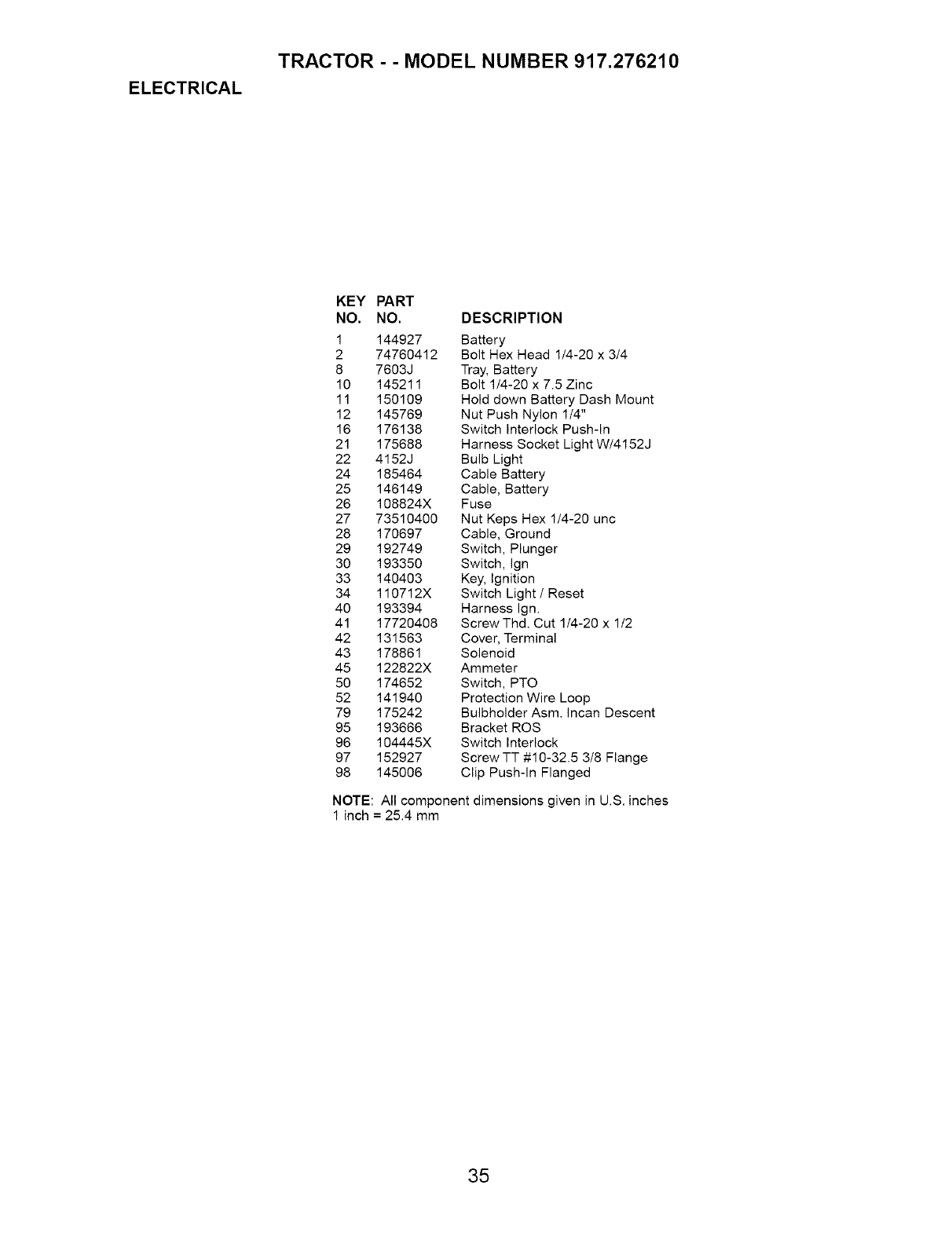 TRACTOR - - MODEL NUMBER 917.276210

ELECTRICAL

| KEY NO. | PART NO. | DESCRIPTION |
|---|---|---|
| 1 | 144927 | Battery |
| 2 | 74760412 | Bolt Hex Head 1/4-20 x 3/4 |
| 8 | 7603J | Tray, Battery |
| 10 | 145211 | Bolt 1/4-20 x 7.5 Zinc |
| 11 | 150109 | Hold down Battery Dash Mount |
| 12 | 145769 | Nut Push Nylon 1/4" |
| 16 | 176138 | Switch Interlock Push-In |
| 21 | 175688 | Harness Socket Light W/4152J |
| 22 | 4152J | Bulb Light |
| 24 | 185464 | Cable Battery |
| 25 | 146149 | Cable, Battery |
| 26 | 108824X | Fuse |
| 27 | 73510400 | Nut Keps Hex 1/4-20 unc |
| 28 | 170697 | Cable, Ground |
| 29 | 192749 | Switch, Plunger |
| 30 | 193350 | Switch, Ign |
| 33 | 140403 | Key, Ignition |
| 34 | 110712X | Switch Light / Reset |
| 40 | 193394 | Harness Ign. |
| 41 | 17720408 | Screw Thd. Cut 1/4-20 x 1/2 |
| 42 | 131563 | Cover, Terminal |
| 43 | 178861 | Solenoid |
| 45 | 122822X | Ammeter |
| 50 | 174652 | Switch, PTO |
| 52 | 141940 | Protection Wire Loop |
| 79 | 175242 | Bulbholder Asm. Incan Descent |
| 95 | 193666 | Bracket ROS |
| 96 | 104445X | Switch Interlock |
| 97 | 152927 | Screw TT #10-32.5 3/8 Flange |
| 98 | 145006 | Clip Push-In Flanged |

NOTE: All component dimensions given in U.S. inches
1 inch = 25.4 mm

35